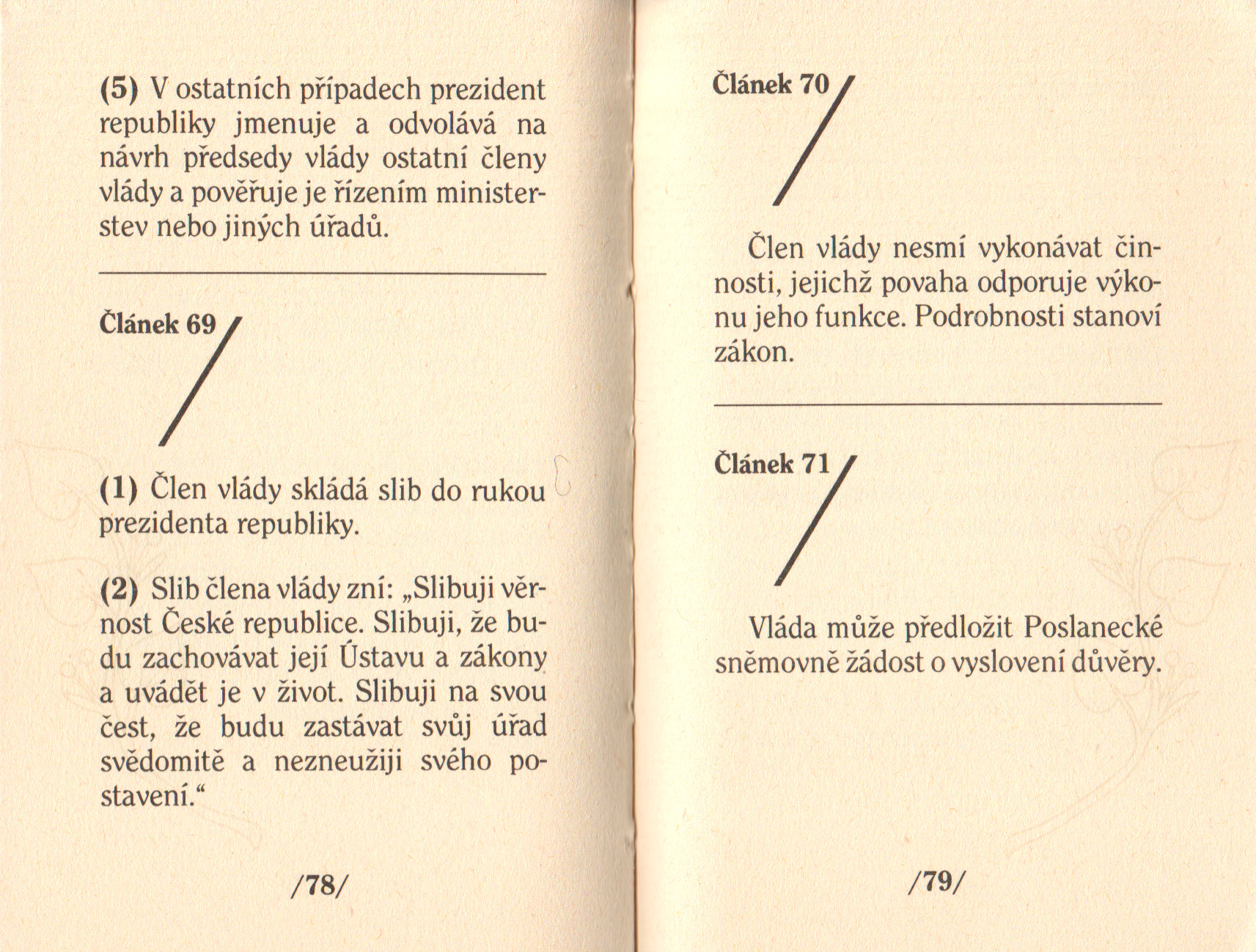 (5) V ostatních případech prezident republiky jmenuje a odvolává na návrh předsedy vlády ostatní členy vlády a pověřuje je řízením ministerstev nebo jiných úřadů.

Článek 69

(1) Člen vlády skládá slib do rukou prezidenta republiky.

(2) Slib člena vlády zní: „Slibuji věrnost České republice. Slibuji, že budu zachovávat její Ústavu a zákony a uvádět je v život. Slibuji na svou čest, že budu zastávat svůj úřad svědomitě a nezneužiji svého postavení.“

/78/

Článek 70

Člen vlády nesmí vykonávat činnosti, jejichž povaha odporuje výkonu jeho funkce. Podrobnosti stanoví zákon.

Článek 71

Vláda může předložit Poslanecké sněmovně žádost o vyslovení důvěry.

/79/